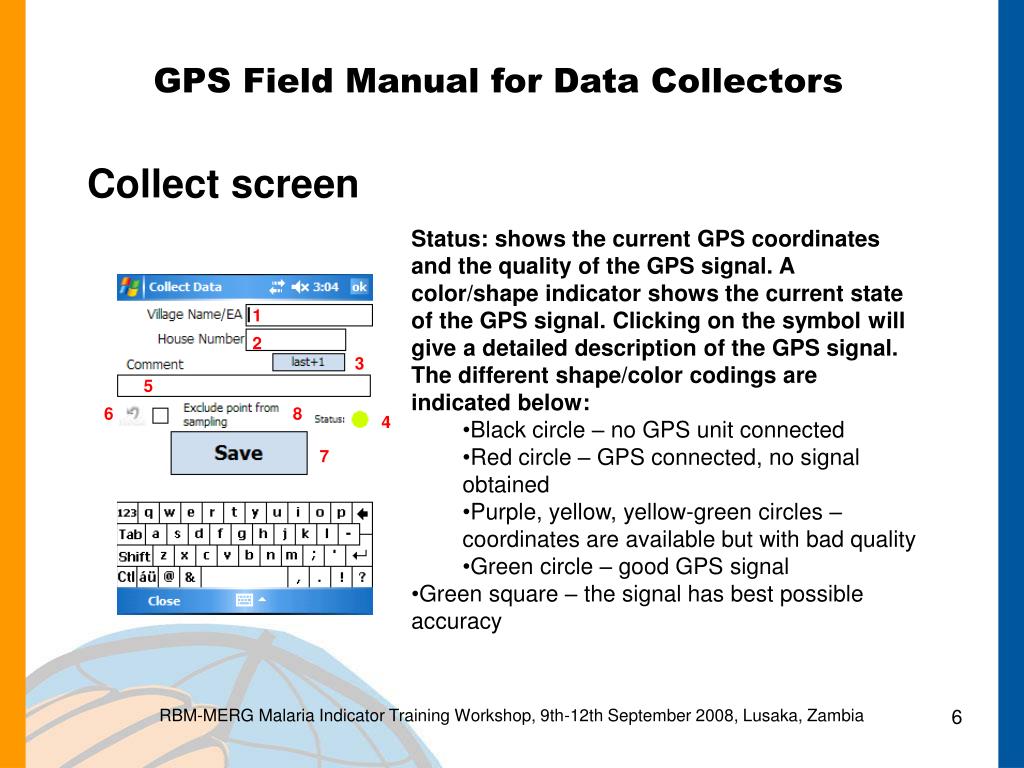 GPS Field Manual for Data Collectors

Collect screen

Collect Data 3:04 ok

Village Name/EA 1

House Number 2

Comment last+1 3

5

6 Exclude point from sampling 8 Status: 4

Save 7

123 q w e r t y u i o p

Tab a s d f g h j k l -

Shift z x c v b n m ; '

Ctl áü @ & , . ! ?

Close

Status: shows the current GPS coordinates and the quality of the GPS signal. A color/shape indicator shows the current state of the GPS signal. Clicking on the symbol will give a detailed description of the GPS signal. The different shape/color codings are indicated below:

•Black circle – no GPS unit connected

•Red circle – GPS connected, no signal obtained

•Purple, yellow, yellow-green circles – coordinates are available but with bad quality

•Green circle – good GPS signal

•Green square – the signal has best possible accuracy

RBM-MERG Malaria Indicator Training Workshop, 9th-12th September 2008, Lusaka, Zambia

6